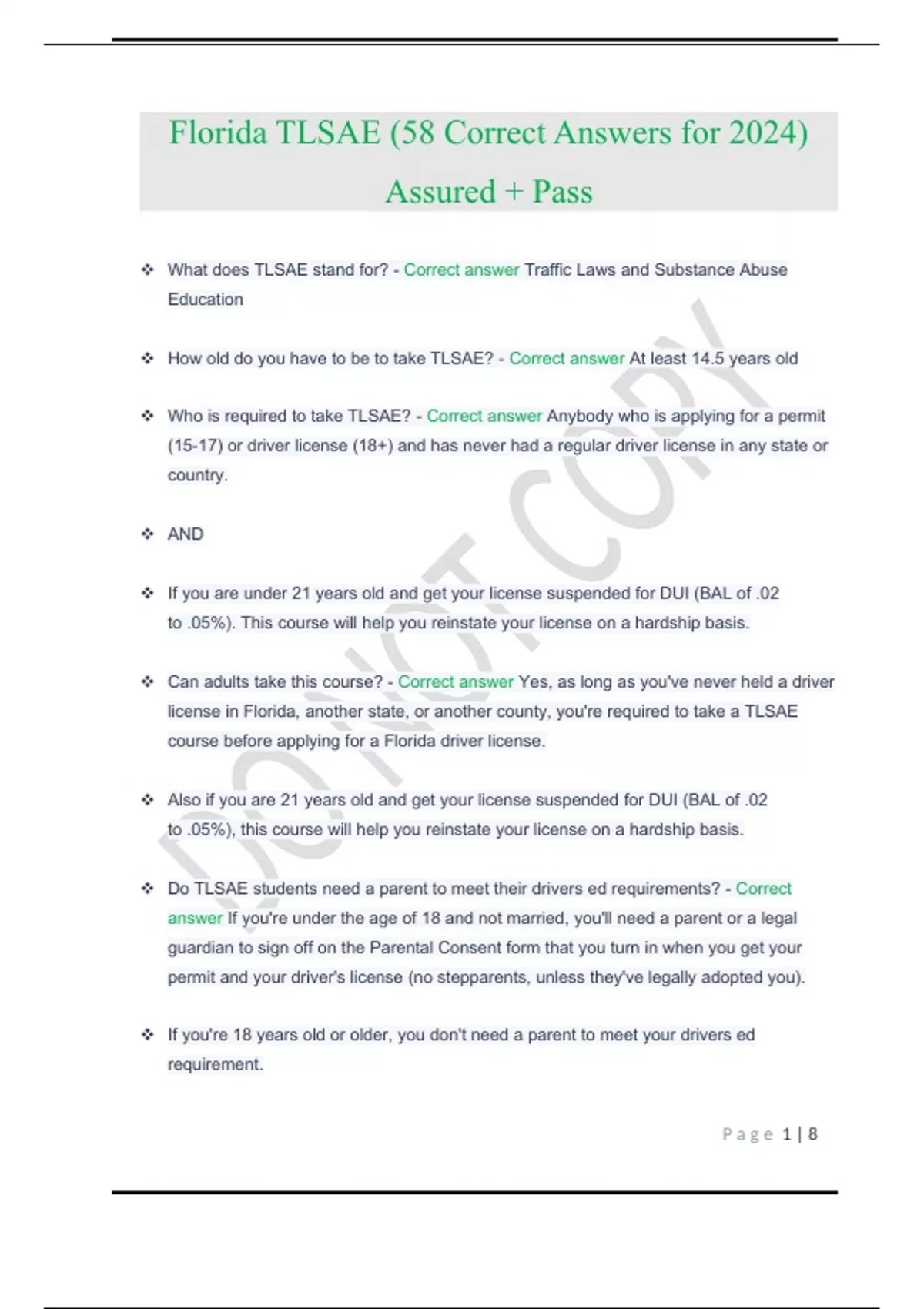 Florida TLSAE (58 Correct Answers for 2024) Assured + Pass

❖ What does TLSAE stand for? - Correct answer Traffic Laws and Substance Abuse Education

❖ How old do you have to be to take TLSAE? - Correct answer At least 14.5 years old

❖ Who is required to take TLSAE? - Correct answer Anybody who is applying for a permit (15-17) or driver license (18+) and has never had a regular driver license in any state or country.

❖ AND

❖ If you are under 21 years old and get your license suspended for DUI (BAL of .02 to .05%). This course will help you reinstate your license on a hardship basis.

❖ Can adults take this course? - Correct answer Yes, as long as you've never held a driver license in Florida, another state, or another county, you're required to take a TLSAE course before applying for a Florida driver license.

❖ Also if you are 21 years old and get your license suspended for DUI (BAL of .02 to .05%), this course will help you reinstate your license on a hardship basis.

❖ Do TLSAE students need a parent to meet their drivers ed requirements? - Correct answer If you're under the age of 18 and not married, you'll need a parent or a legal guardian to sign off on the Parental Consent form that you turn in when you get your permit and your driver's license (no stepparents, unless they've legally adopted you).

❖ If you're 18 years old or older, you don't need a parent to meet your drivers ed requirement.

DO NOT COPY

Page 1 | 8